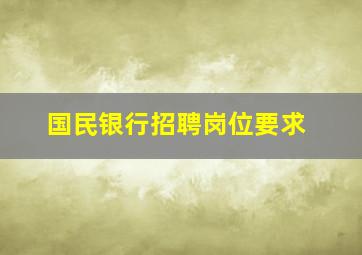 国民银行招聘岗位要求